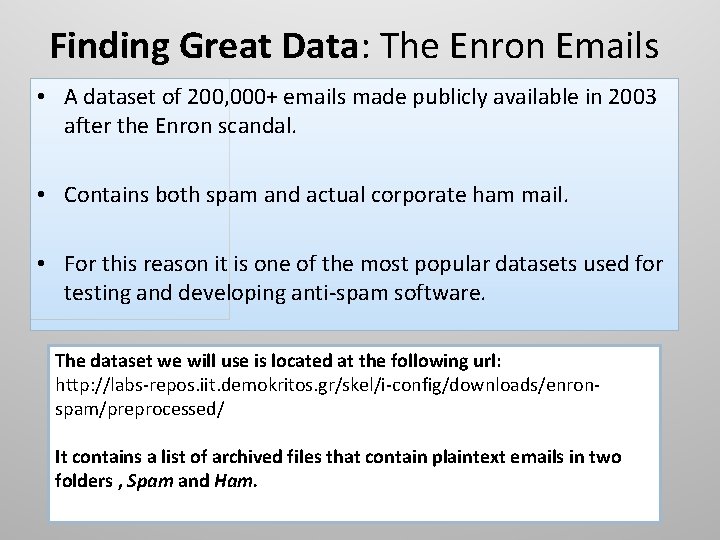 Finding Great Data: The Enron Emails

• A dataset of 200,000+ emails made publicly available in 2003 after the Enron scandal.

• Contains both spam and actual corporate ham mail.

• For this reason it is one of the most popular datasets used for testing and developing anti-spam software.

The dataset we will use is located at the following url: http://labs-repos.iit.demokritos.gr/skel/i-config/downloads/enron-spam/preprocessed/

It contains a list of archived files that contain plaintext emails in two folders , Spam and Ham.